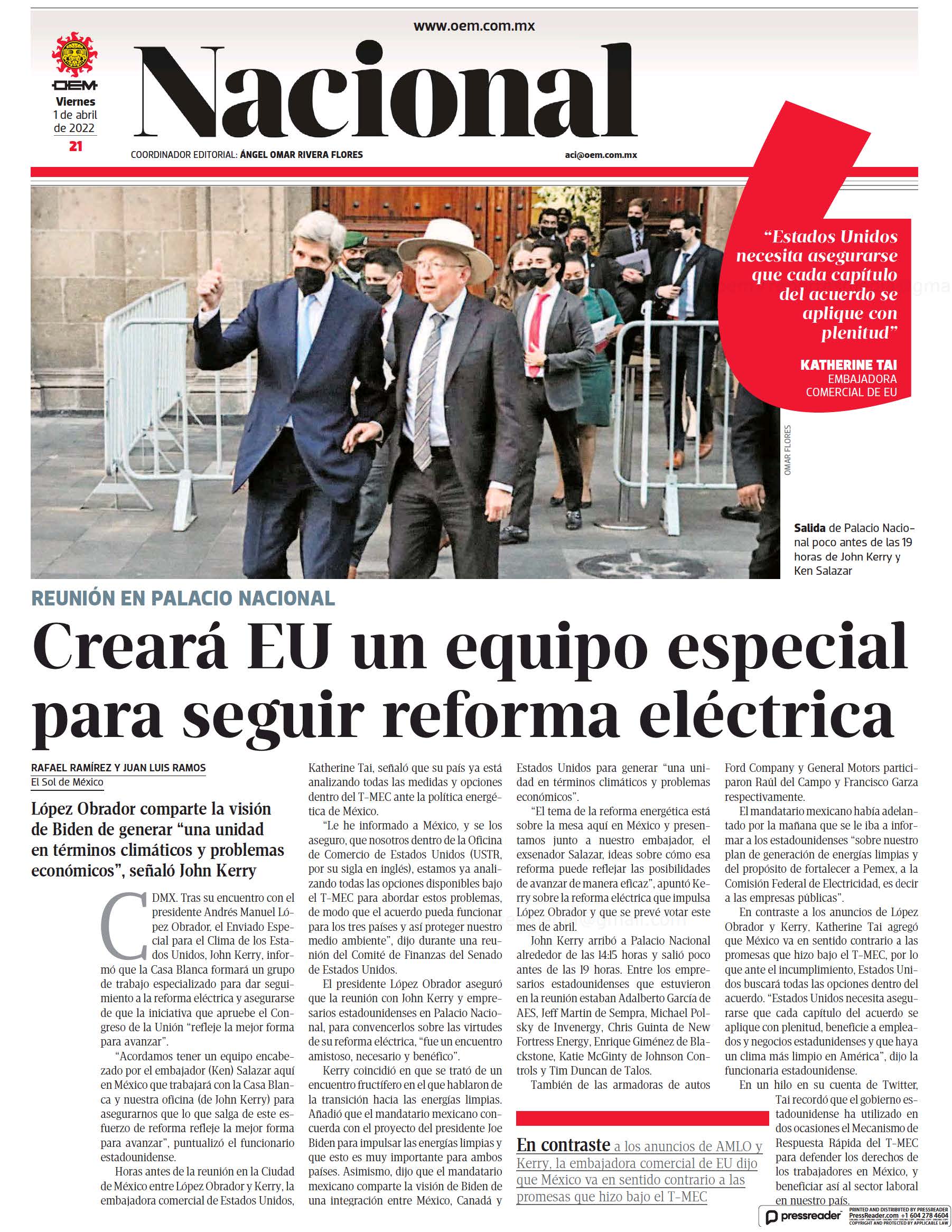 www.oem.com.mx

OEM
Viernes
1 de abril
de 2022
21

Nacional

COORDINADOR EDITORIAL: ÁNGEL OMAR RIVERA FLORES

aci@oem.com.mx

"Estados Unidos necesita asegurarse que cada capítulo del acuerdo se aplique con plenitud"

KATHERINE TAI
EMBAJADORA COMERCIAL DE EU

OMAR FLORES

Salida de Palacio Nacional poco antes de las 19 horas de John Kerry y Ken Salazar

REUNIÓN EN PALACIO NACIONAL

Creará EU un equipo especial para seguir reforma eléctrica

RAFAEL RAMÍREZ Y JUAN LUIS RAMOS
El Sol de México

López Obrador comparte la visión de Biden de generar "una unidad en términos climáticos y problemas económicos", señaló John Kerry

CDMX. Tras su encuentro con el presidente Andrés Manuel López Obrador, el Enviado Especial para el Clima de los Estados Unidos, John Kerry, informó que la Casa Blanca formará un grupo de trabajo especializado para dar seguimiento a la reforma eléctrica y asegurarse de que la iniciativa que apruebe el Congreso de la Unión "refleje la mejor forma para avanzar".

"Acordamos tener un equipo encabezado por el embajador (Ken) Salazar aquí en México que trabajará con la Casa Blanca y nuestra oficina (de John Kerry) para asegurarnos que lo que salga de este esfuerzo de reforma refleje la mejor forma para avanzar", puntualizó el funcionario estadounidense.

Horas antes de la reunión en la Ciudad de México entre López Obrador y Kerry, la embajadora comercial de Estados Unidos, Katherine Tai, señaló que su país ya está analizando todas las medidas y opciones dentro del T-MEC ante la política energética de México.

"Le he informado a México, y se los aseguro, que nosotros dentro de la Oficina de Comercio de Estados Unidos (USTR, por su sigla en inglés), estamos ya analizando todas las opciones disponibles bajo el T-MEC para abordar estos problemas, de modo que el acuerdo pueda funcionar para los tres países y así proteger nuestro medio ambiente", dijo durante una reunión del Comité de Finanzas del Senado de Estados Unidos.

El presidente López Obrador aseguró que la reunión con John Kerry y empresarios estadounidenses en Palacio Nacional, para convencerlos sobre las virtudes de su reforma eléctrica, "fue un encuentro amistoso, necesario y benéfico".

Kerry coincidió en que se trató de un encuentro fructífero en el que hablaron de la transición hacia las energías limpias. Añadió que el mandatario mexicano concuerda con el proyecto del presidente Joe Biden para impulsar las energías limpias y que esto es muy importante para ambos países. Asimismo, dijo que el mandatario mexicano comparte la visión de Biden de una integración entre México, Canadá y Estados Unidos para generar "una unidad en términos climáticos y problemas económicos".

"El tema de la reforma energética está sobre la mesa aquí en México y presentamos junto a nuestro embajador, el exsenador Salazar, ideas sobre cómo esa reforma puede reflejar las posibilidades de avanzar de manera eficaz", apuntó Kerry sobre la reforma eléctrica que impulsa López Obrador y que se prevé votar este mes de abril.

John Kerry arribó a Palacio Nacional alrededor de las 14:15 horas y salió poco antes de las 19 horas. Entre los empresarios estadounidenses que estuvieron en la reunión estaban Adalberto García de AES, Jeff Martin de Sempra, Michael Polsky de Invenergy, Chris Guinta de New Fortress Energy, Enrique Giménez de Blackstone, Katie McGinty de Johnson Controls y Tim Duncan de Talos.

También de las armadoras de autos Ford Company y General Motors participaron Raúl del Campo y Francisco Garza respectivamente.

El mandatario mexicano había adelantado por la mañana que se le iba a informar a los estadounidenses "sobre nuestro plan de generación de energías limpias y del propósito de fortalecer a Pemex, a la Comisión Federal de Electricidad, es decir a las empresas públicas".

En contraste a los anuncios de López Obrador y Kerry, Katherine Tai agregó que México va en sentido contrario a las promesas que hizo bajo el T-MEC, por lo que ante el incumplimiento, Estados Unidos buscará todas las opciones dentro del acuerdo. "Estados Unidos necesita asegurarse que cada capítulo del acuerdo se aplique con plenitud, beneficie a empleados y negocios estadunidenses y que haya un clima más limpio en América", dijo la funcionaria estadounidense.

En un hilo en su cuenta de Twitter, Tai recordó que el gobierno estadounidense ha utilizado en dos ocasiones el Mecanismo de Respuesta Rápida del T-MEC para defender los derechos de los trabajadores en México, y beneficiar así al sector laboral en nuestro país.

En contraste a los anuncios de AMLO y Kerry, la embajadora comercial de EU dijo que México va en sentido contrario a las promesas que hizo bajo el T-MEC

pressreader PRINTED AND DISTRIBUTED BY PRESSREADER PressReader.com +1 604 278 4604 COPYRIGHT AND PROTECTED BY APPLICABLE LAW